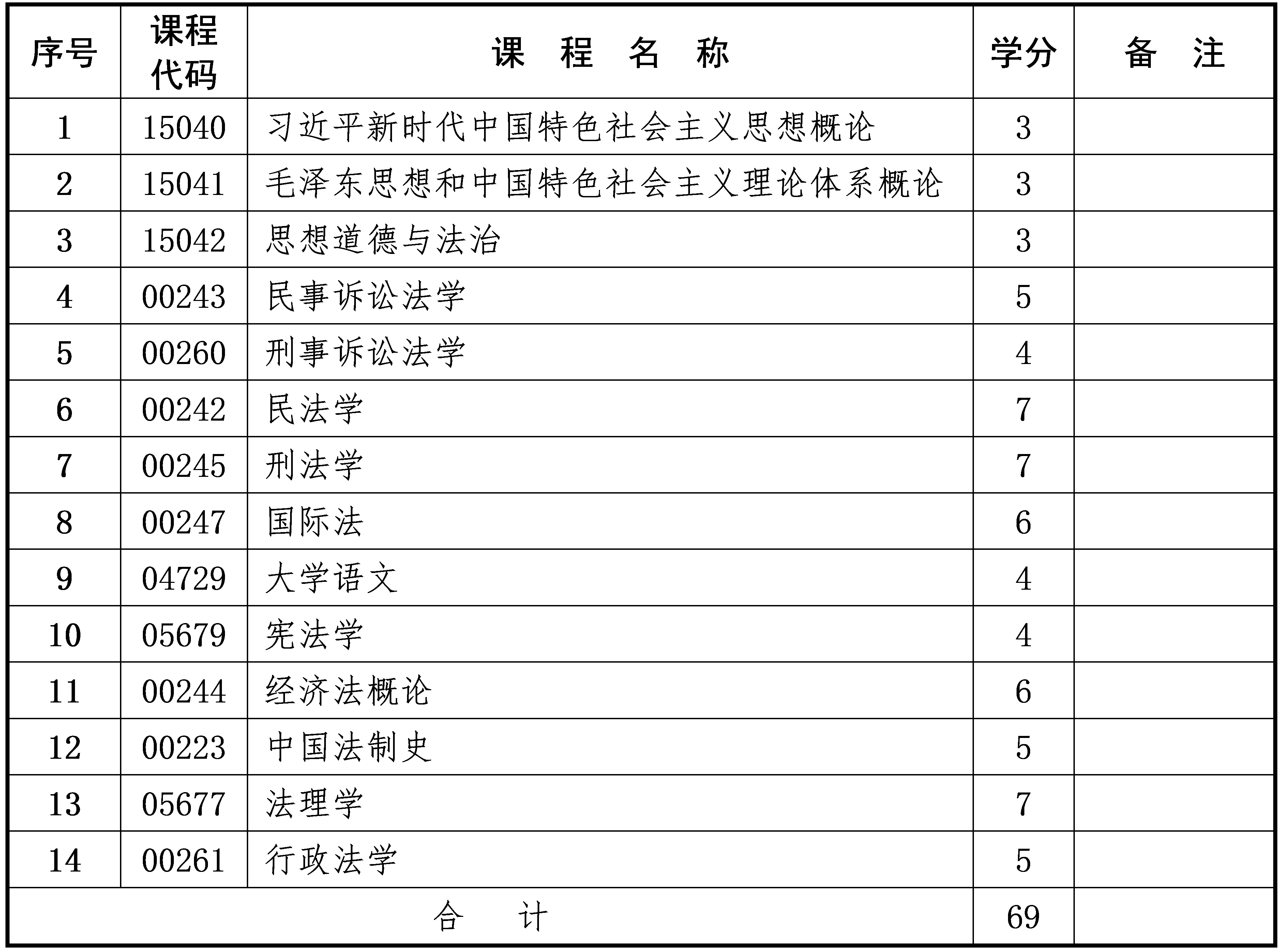 | 序号 | 课程代码 | 课 程 名 称 | 学分 | 备 注 |
|---|---|---|---|---|
| 1 | 15040 | 习近平新时代中国特色社会主义思想概论 | 3 | |
| 2 | 15041 | 毛泽东思想和中国特色社会主义理论体系概论 | 3 | |
| 3 | 15042 | 思想道德与法治 | 3 | |
| 4 | 00243 | 民事诉讼法学 | 5 | |
| 5 | 00260 | 刑事诉讼法学 | 4 | |
| 6 | 00242 | 民法学 | 7 | |
| 7 | 00245 | 刑法学 | 7 | |
| 8 | 00247 | 国际法 | 6 | |
| 9 | 04729 | 大学语文 | 4 | |
| 10 | 05679 | 宪法学 | 4 | |
| 11 | 00244 | 经济法概论 | 6 | |
| 12 | 00223 | 中国法制史 | 5 | |
| 13 | 05677 | 法理学 | 7 | |
| 14 | 00261 | 行政法学 | 5 | |
| 合 计 | | | 69 | |